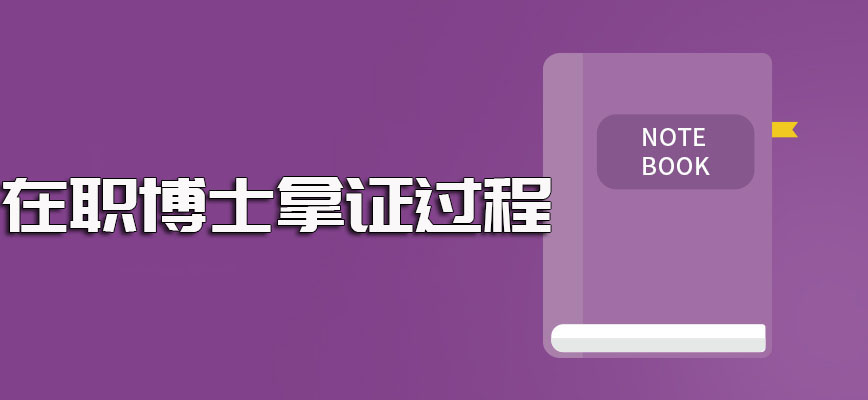 在职博士拿证过程

NOTE
BOOK